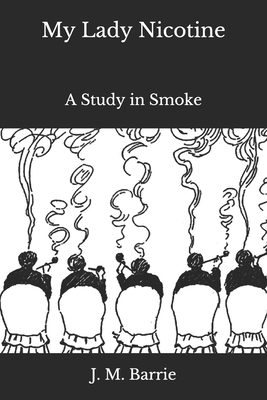 My Lady Nicotine

A Study in Smoke

J. M. Barrie